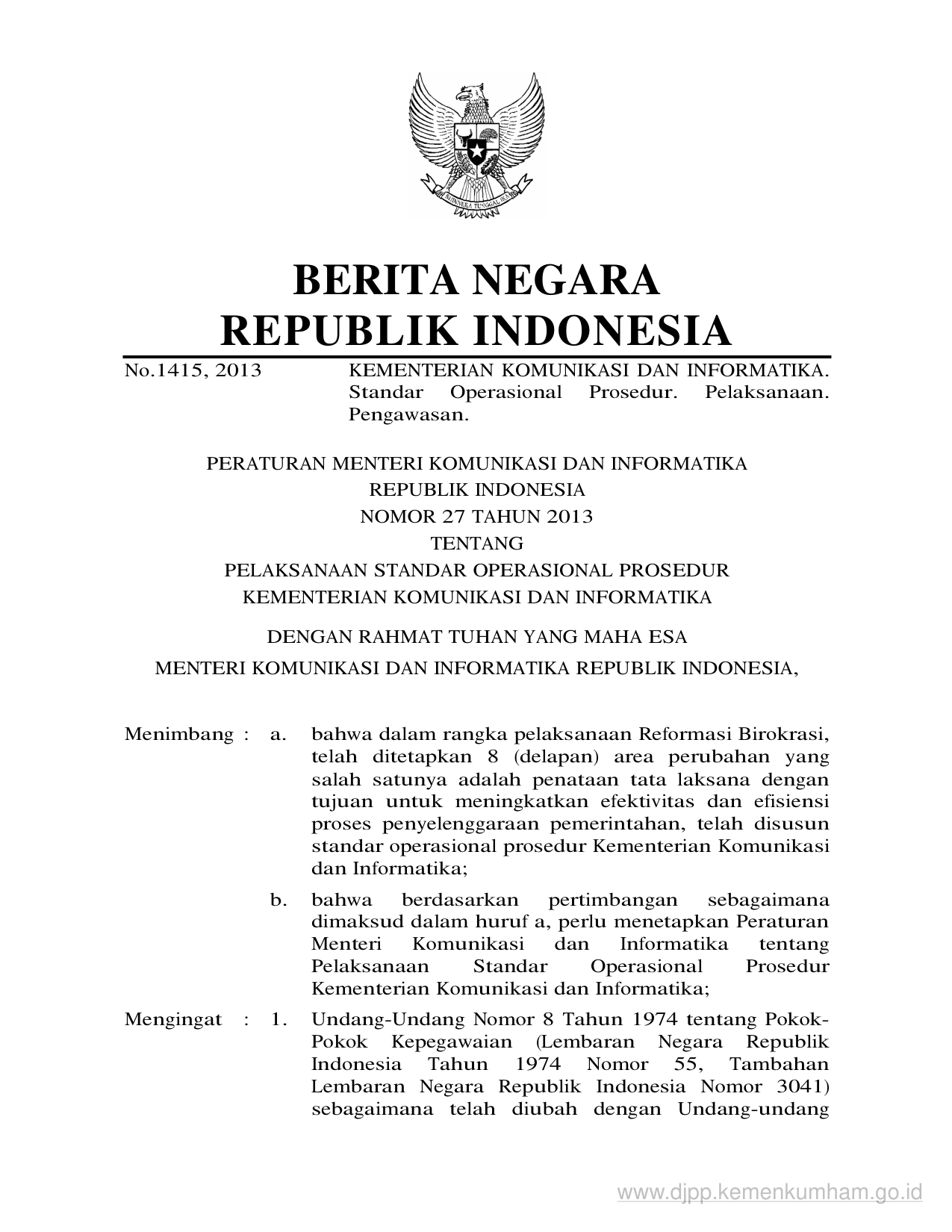 BHINNEKA TUNGGAL IKA

BERITA NEGARA
REPUBLIK INDONESIA

No.1415, 2013 KEMENTERIAN KOMUNIKASI DAN INFORMATIKA. Standar Operasional Prosedur. Pelaksanaan. Pengawasan.

PERATURAN MENTERI KOMUNIKASI DAN INFORMATIKA
REPUBLIK INDONESIA
NOMOR 27 TAHUN 2013
TENTANG
PELAKSANAAN STANDAR OPERASIONAL PROSEDUR
KEMENTERIAN KOMUNIKASI DAN INFORMATIKA

DENGAN RAHMAT TUHAN YANG MAHA ESA
MENTERI KOMUNIKASI DAN INFORMATIKA REPUBLIK INDONESIA,

Menimbang : a. bahwa dalam rangka pelaksanaan Reformasi Birokrasi, telah ditetapkan 8 (delapan) area perubahan yang salah satunya adalah penataan tata laksana dengan tujuan untuk meningkatkan efektivitas dan efisiensi proses penyelenggaraan pemerintahan, telah disusun standar operasional prosedur Kementerian Komunikasi dan Informatika;

b. bahwa berdasarkan pertimbangan sebagaimana dimaksud dalam huruf a, perlu menetapkan Peraturan Menteri Komunikasi dan Informatika tentang Pelaksanaan Standar Operasional Prosedur Kementerian Komunikasi dan Informatika;

Mengingat : 1. Undang-Undang Nomor 8 Tahun 1974 tentang Pokok-Pokok Kepegawaian (Lembaran Negara Republik Indonesia Tahun 1974 Nomor 55, Tambahan Lembaran Negara Republik Indonesia Nomor 3041) sebagaimana telah diubah dengan Undang-undang

www.djpp.kemenkumham.go.id